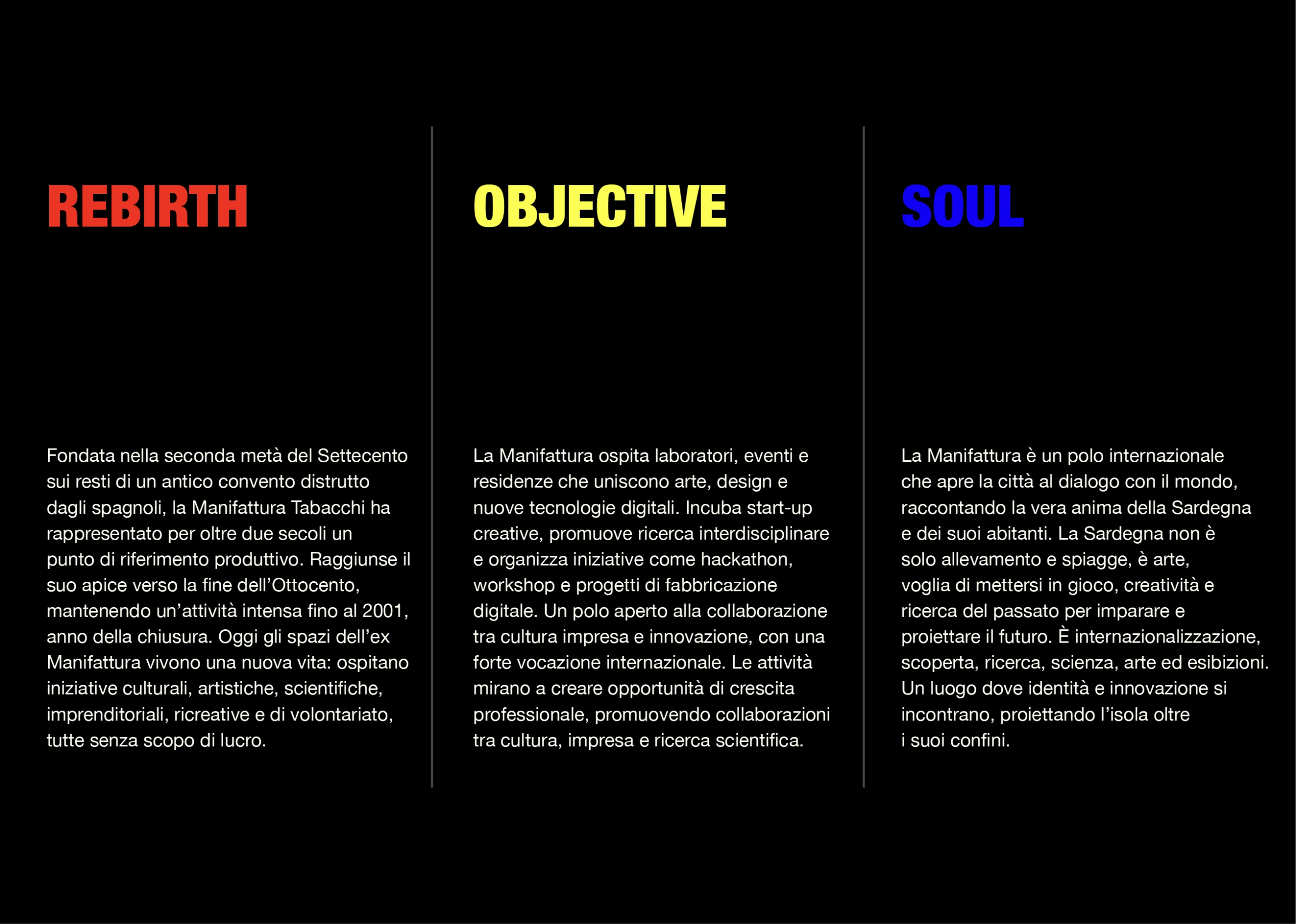 REBIRTH

Fondata nella seconda metà del Settecento sui resti di un antico convento distrutto dagli spagnoli, la Manifattura Tabacchi ha rappresentato per oltre due secoli un punto di riferimento produttivo. Raggiunse il suo apice verso la fine dell'Ottocento, mantenendo un'attività intensa fino al 2001, anno della chiusura. Oggi gli spazi dell'ex Manifattura vivono una nuova vita: ospitano iniziative culturali, artistiche, scientifiche, imprenditoriali, ricreative e di volontariato, tutte senza scopo di lucro.

OBJECTIVE

La Manifattura ospita laboratori, eventi e residenze che uniscono arte, design e nuove tecnologie digitali. Incuba start-up creative, promuove ricerca interdisciplinare e organizza iniziative come hackathon, workshop e progetti di fabbricazione digitale. Un polo aperto alla collaborazione tra cultura impresa e innovazione, con una forte vocazione internazionale. Le attività mirano a creare opportunità di crescita professionale, promuovendo collaborazioni tra cultura, impresa e ricerca scientifica.

SOUL

La Manifattura è un polo internazionale che apre la città al dialogo con il mondo, raccontando la vera anima della Sardegna e dei suoi abitanti. La Sardegna non è solo allevamento e spiagge, è arte, voglia di mettersi in gioco, creatività e ricerca del passato per imparare e proiettare il futuro. È internazionalizzazione, scoperta, ricerca, scienza, arte ed esibizioni. Un luogo dove identità e innovazione si incontrano, proiettando l'isola oltre i suoi confini.